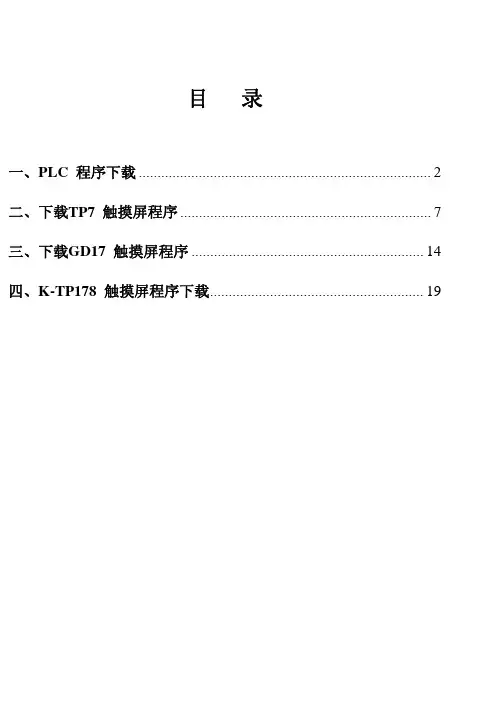 目 录

一、PLC 程序下载 2

二、下载TP7 触摸屏程序 7

三、下载GD17 触摸屏程序 14

四、K-TP178 触摸屏程序下载 19